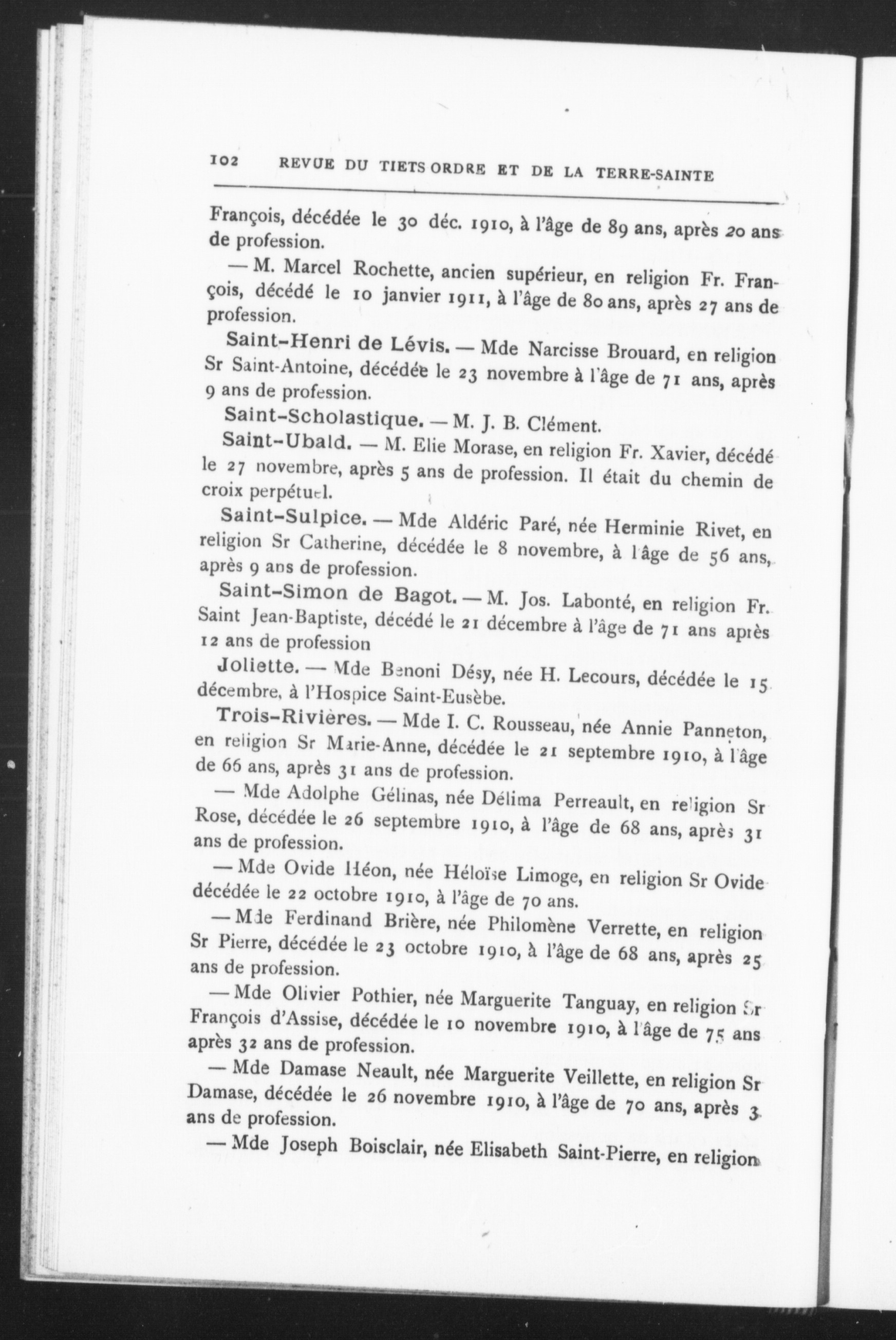 102 REVUE DU TIETS ORDRE ET DE LA TERRE-SAINTE

François, décédée le 30 déc. 1910, à l'âge de 89 ans, après 20 ans de profession.

— M. Marcel Rochette, ancien supérieur, en religion Fr. François, décédé le 10 janvier 1911, à l'âge de 80 ans, après 27 ans de profession.

Saint-Henri de Lévis. — Mde Narcisse Brouard, en religion Sr Saint-Antoine, décédée le 23 novembre à l'âge de 71 ans, après 9 ans de profession.

Saint-Scholastique. — M. J. B. Clément.

Saint-Ubald. — M. Elie Morase, en religion Fr. Xavier, décédé le 27 novembre, après 5 ans de profession. Il était du chemin de croix perpétuel.

Saint-Sulpice. — Mde Aldéric Paré, née Herminie Rivet, en religion Sr Catherine, décédée le 8 novembre, à l'âge de 56 ans, après 9 ans de profession.

Saint-Simon de Bagot. — M. Jos. Labonté, en religion Fr. Saint Jean-Baptiste, décédé le 21 décembre à l'âge de 71 ans après 12 ans de profession

Joliette. — Mde Benoni Désy, née H. Lecours, décédée le 15 décembre, à l'Hospice Saint-Eusèbe.

Trois-Rivières. — Mde I. C. Rousseau, née Annie Panneton, en religion Sr Marie-Anne, décédée le 21 septembre 1910, à l'âge de 66 ans, après 31 ans de profession.

— Mde Adolphe Gélinas, née Délima Perreault, en religion Sr Rose, décédée le 26 septembre 1910, à l'âge de 68 ans, après 31 ans de profession.

— Mde Ovide Héon, née Héloïse Limoge, en religion Sr Ovide décédée le 22 octobre 1910, à l'âge de 70 ans.

— Mde Ferdinand Brière, née Philomène Verrette, en religion Sr Pierre, décédée le 23 octobre 1910, à l'âge de 68 ans, après 25 ans de profession.

— Mde Olivier Pothier, née Marguerite Tanguay, en religion Sr François d'Assise, décédée le 10 novembre 1910, à l'âge de 75 ans après 32 ans de profession.

— Mde Damase Neault, née Marguerite Veillette, en religion Sr Damase, décédée le 26 novembre 1910, à l'âge de 70 ans, après 3 ans de profession.

— Mde Joseph Boisclair, née Elisabeth Saint-Pierre, en religion